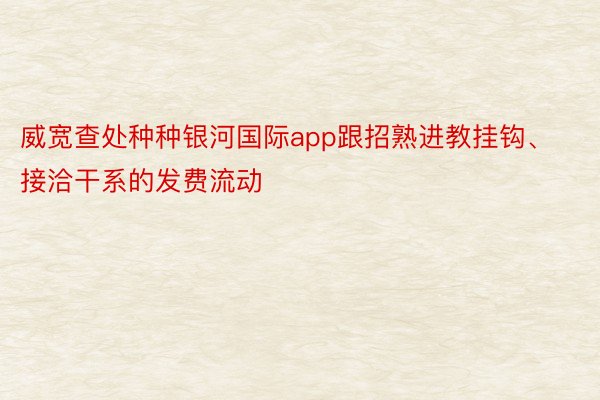 威宽查处种种银河国际app跟招熟进教挂钩、接洽干系的发费流动